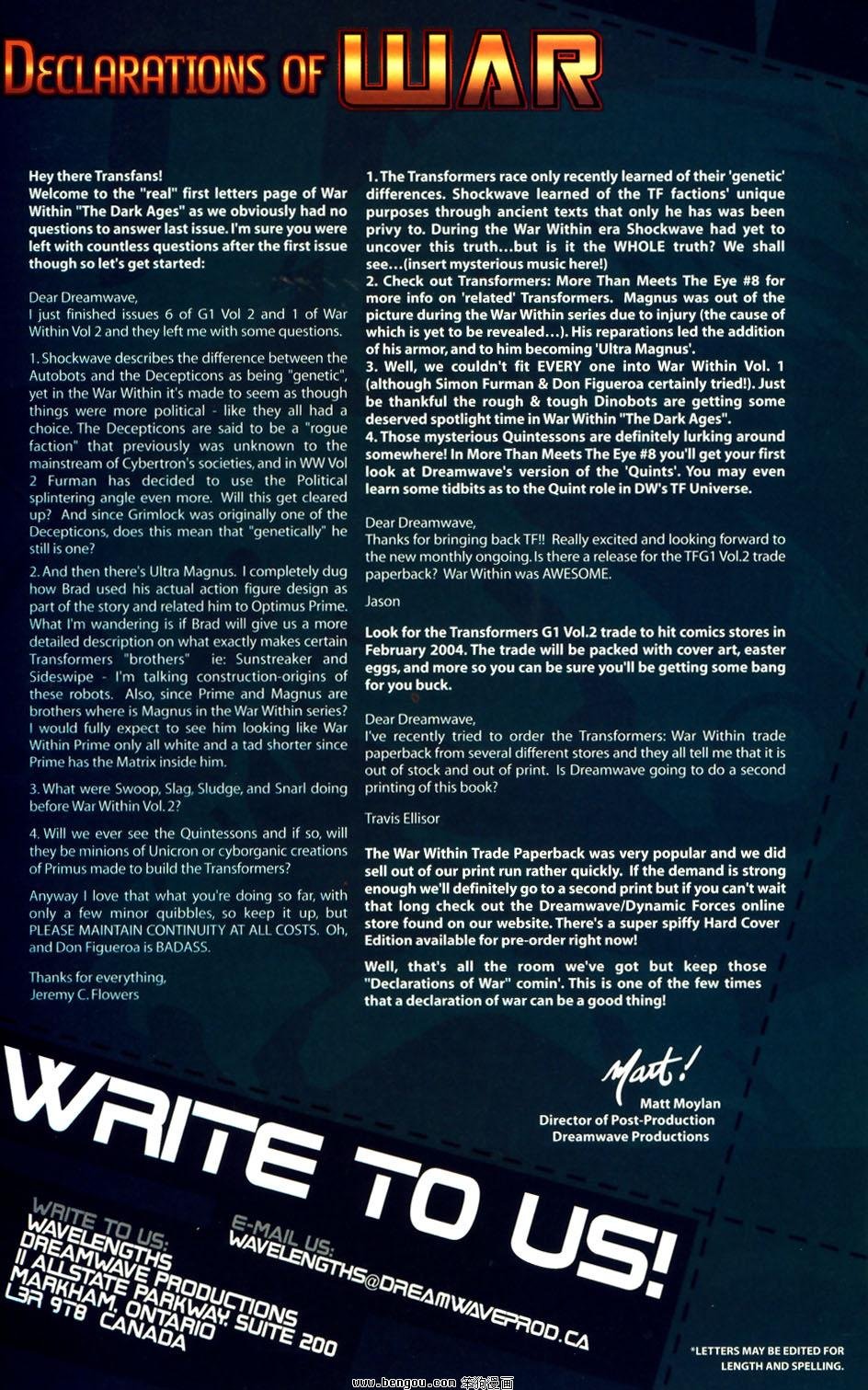 DECLARATIONS OF WAR

Hey there Transfans!
Welcome to the "real" first letters page of War Within "The Dark Ages" as we obviously had no questions to answer last issue. I'm sure you were left with countless questions after the first issue though so let's get started:

Dear Dreamwave,
I just finished issues 6 of G1 Vol 2 and 1 of War Within Vol 2 and they left me with some questions.

1. Shockwave describes the difference between the Autobots and the Decepticons as being "genetic", yet in the War Within it's made to seem as though things were more political - like they all had a choice. The Decepticons are said to be a "rogue faction" that previously was unknown to the mainstream of Cybertron's societies, and in WW Vol 2 Furman has decided to use the Political splintering angle even more. Will this get cleared up? And since Grimlock was originally one of the Decepticons, does this mean that "genetically" he still is one?

2. And then there's Ultra Magnus. I completely dug how Brad used his actual action figure design as part of the story and related him to Optimus Prime. What I'm wandering is if Brad will give us a more detailed description on what exactly makes certain Transformers "brothers" ie: Sunstreaker and Sideswipe - I'm talking construction-origins of these robots. Also, since Prime and Magnus are brothers where is Magnus in the War Within series? I would fully expect to see him looking like War Within Prime only all white and a tad shorter since Prime has the Matrix inside him.

3. What were Swoop, Slag, Sludge, and Snarl doing before War Within Vol. 2?

4. Will we ever see the Quintessons and if so, will they be minions of Unicron or cyborganic creations of Primus made to build the Transformers?

Anyway I love that what you're doing so far, with only a few minor quibbles, so keep it up, but PLEASE MAINTAIN CONTINUITY AT ALL COSTS. Oh, and Don Figueroa is BADASS.

Thanks for everything,
Jeremy C. Flowers

1. The Transformers race only recently learned of their 'genetic' differences. Shockwave learned of the TF factions' unique purposes through ancient texts that only he has was been privy to. During the War Within era Shockwave had yet to uncover this truth...but is it the WHOLE truth? We shall see...(insert mysterious music here!)
2. Check out Transformers: More Than Meets The Eye #8 for more info on 'related' Transformers. Magnus was out of the picture during the War Within series due to injury (the cause of which is yet to be revealed...). His reparations led the addition of his armor, and to him becoming 'Ultra Magnus'.
3. Well, we couldn't fit EVERY one into War Within Vol. 1 (although Simon Furman & Don Figueroa certainly tried!). Just be thankful the rough & tough Dinobots are getting some deserved spotlight time in War Within "The Dark Ages".
4. Those mysterious Quintessons are definitely lurking around somewhere! In More Than Meets The Eye #8 you'll get your first look at Dreamwave's version of the 'Quints'. You may even learn some tidbits as to the Quint role in DW's TF Universe.

Dear Dreamwave,
Thanks for bringing back TF!! Really excited and looking forward to the new monthly ongoing. Is there a release for the TFG1 Vol.2 trade paperback? War Within was AWESOME.

Jason

Look for the Transformers G1 Vol.2 trade to hit comics stores in February 2004. The trade will be packed with cover art, easter eggs, and more so you can be sure you'll be getting some bang for you buck.

Dear Dreamwave,
I've recently tried to order the Transformers: War Within trade paperback from several different stores and they all tell me that it is out of stock and out of print. Is Dreamwave going to do a second printing of this book?

Travis Ellisor

The War Within Trade Paperback was very popular and we did sell out of our print run rather quickly. If the demand is strong enough we'll definitely go to a second print but if you can't wait that long check out the Dreamwave/Dynamic Forces online store found on our website. There's a super spiffy Hard Cover Edition available for pre-order right now!

Well, that's all the room we've got but keep those "Declarations of War" comin'. This is one of the few times that a declaration of war can be a good thing!

Matt!
Matt Moylan
Director of Post-Production
Dreamwave Productions

WRITE TO US!

WRITE TO US:
WAVELENGTHS
DREAMWAVE PRODUCTIONS
11 ALLSTATE PARKWAY, SUITE 200
MARKHAM, ONTARIO
L3R 9T8 CANADA

E-MAIL US:
WAVELENGTHS@DREAMWAVEPROD.CA

*LETTERS MAY BE EDITED FOR LENGTH AND SPELLING.

www.bengou.com 笨狗漫画